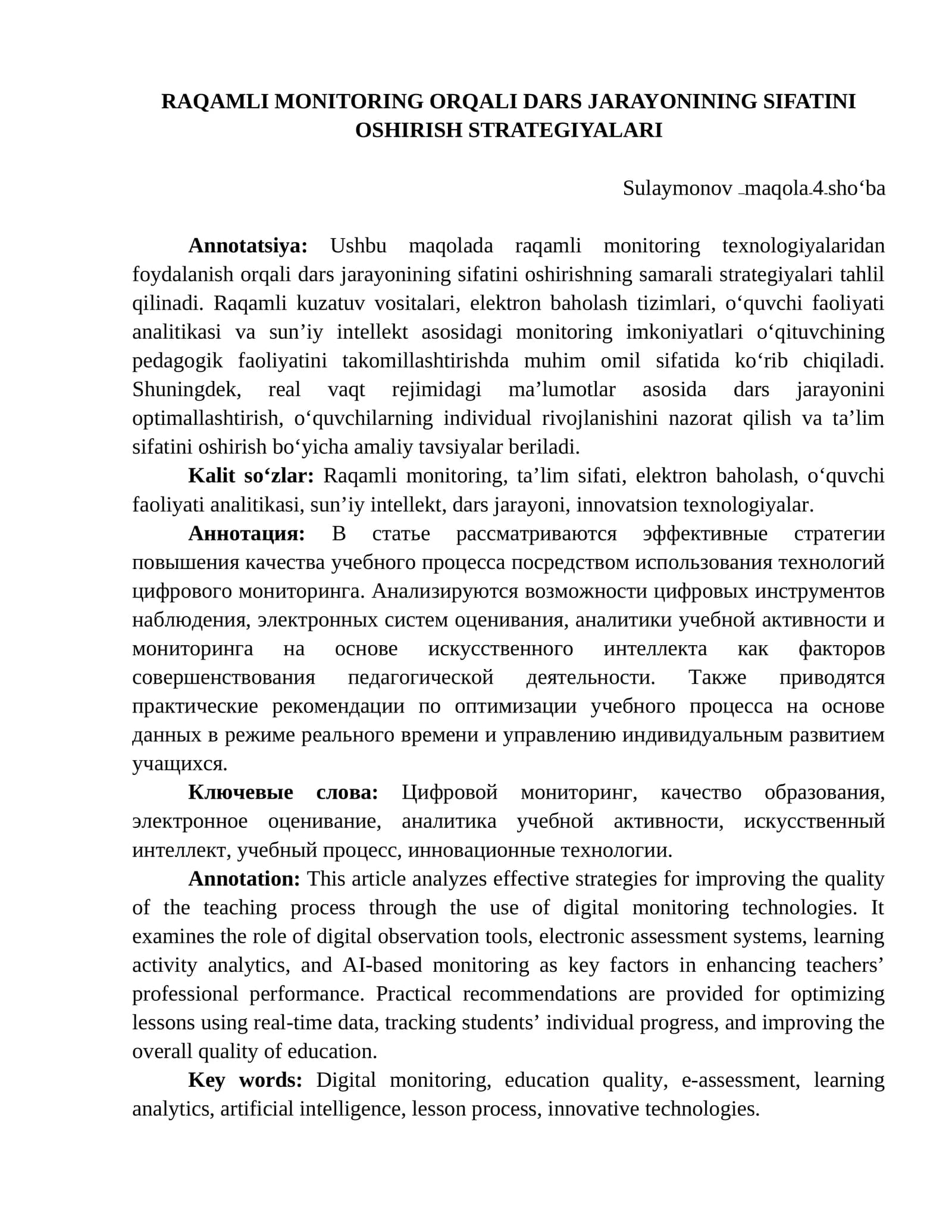 RAQAMLI MONITORING ORQALI DARS JARAYONINING SIFATINI OSHIRISH STRATEGIYALARI

Sulaymonov _maqola_4_sho'ba

Annotatsiya: Ushbu maqolada raqamli monitoring texnologiyalaridan foydalanish orqali dars jarayonining sifatini oshirishning samarali strategiyalari tahlil qilinadi. Raqamli kuzatuv vositalari, elektron baholash tizimlari, o'quvchi faoliyati analitikasi va sun'iy intellekt asosidagi monitoring imkoniyatlari o'qituvchining pedagogik faoliyatini takomillashtirishda muhim omil sifatida ko'rib chiqiladi. Shuningdek, real vaqt rejimidagi ma'lumotlar asosida dars jarayonini optimallashtirish, o'quvchilarning individual rivojlanishini nazorat qilish va ta'lim sifatini oshirish bo'yicha amaliy tavsiyalar beriladi.

Kalit so'zlar: Raqamli monitoring, ta'lim sifati, elektron baholash, o'quvchi faoliyati analitikasi, sun'iy intellekt, dars jarayoni, innovatsion texnologiyalar.

Аннотация: В статье рассматриваются эффективные стратегии повышения качества учебного процесса посредством использования технологий цифрового мониторинга. Анализируются возможности цифровых инструментов наблюдения, электронных систем оценивания, аналитики учебной активности и мониторинга на основе искусственного интеллекта как факторов совершенствования педагогической деятельности. Также приводятся практические рекомендации по оптимизации учебного процесса на основе данных в режиме реального времени и управлению индивидуальным развитием учащихся.

Ключевые слова: Цифровой мониторинг, качество образования, электронное оценивание, аналитика учебной активности, искусственный интеллект, учебный процесс, инновационные технологии.

Annotation: This article analyzes effective strategies for improving the quality of the teaching process through the use of digital monitoring technologies. It examines the role of digital observation tools, electronic assessment systems, learning activity analytics, and AI-based monitoring as key factors in enhancing teachers' professional performance. Practical recommendations are provided for optimizing lessons using real-time data, tracking students' individual progress, and improving the overall quality of education.

Key words: Digital monitoring, education quality, e-assessment, learning analytics, artificial intelligence, lesson process, innovative technologies.